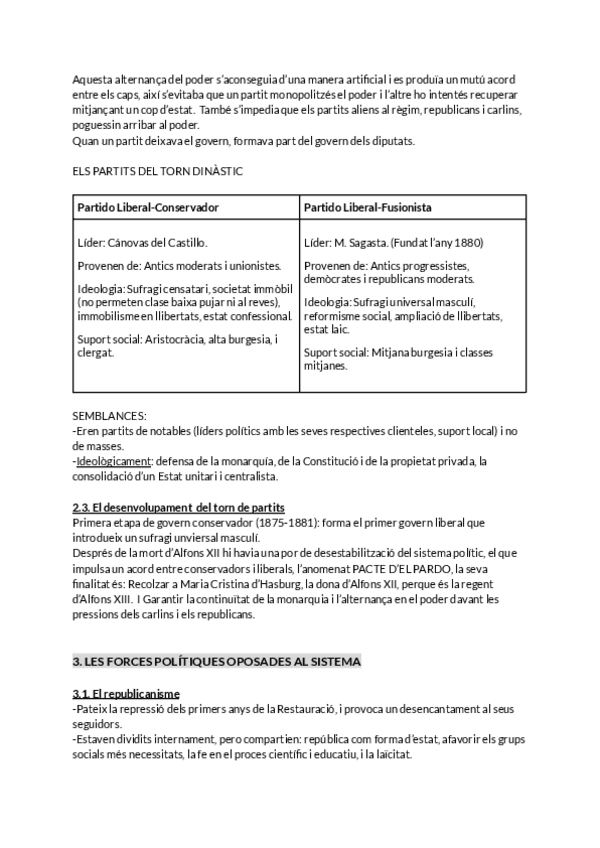 Aquesta alternança del poder s'aconseguia d'una manera artificial i es produïa un mutú acord entre els caps, així s'evitaba que un partit monopolitzés el poder i l'altre ho intentés recuperar mitjançant un cop d'estat. També s'impedia que els partits aliens al règim, republicans i carlins, poguessin arribar al poder.
Quan un partit deixava el govern, formava part del govern dels diputats.

ELS PARTITS DEL TORN DINÀSTIC

| Partido Liberal-Conservador | Partido Liberal-Fusionista |
|---|---|
| Líder: Cánovas del Castillo. Provenen de: Antics moderats i unionistes. Ideologia: Sufragi censatari, societat immòbil (no permeten clase baixa pujar ni al reves), immobilisme en llibertats, estat confessional. Suport social: Aristocràcia, alta burgesia, i clergat. | Líder: M. Sagasta. (Fundat l'any 1880) Provenen de: Antics progressistes, demòcrates i republicans moderats. Ideologia: Sufragi universal masculí, reformisme social, ampliació de llibertats, estat laic. Suport social: Mitjana burgesia i classes mitjanes. |

SEMBLANCES:
-Eren partits de notables (líders polítics amb les seves respectives clienteles, suport local) i no de masses.
-Ideològicament: defensa de la monarquía, de la Constitució i de la propietat privada, la consolidació d'un Estat unitari i centralista.

2.3. El desenvolupament del torn de partits
Primera etapa de govern conservador (1875-1881): forma el primer govern liberal que introdueix un sufragi unviersal masculí.
Després de la mort d'Alfons XII hi havia una por de desestabilització del sistema polític, el que impulsa un acord entre conservadors i liberals, l'anomenat PACTE D'EL PARDO, la seva finalitat és: Recolzar a Maria Cristina d'Hasburg, la dona d'Alfons XII, perque és la regent d'Alfons XIII. I Garantir la continuïtat de la monarquia i l'alternança en el poder davant les pressions dels carlins i els republicans.

3. LES FORCES POLÍTIQUES OPOSADES AL SISTEMA

3.1. El republicanisme
-Pateix la repressió dels primers anys de la Restauració, i provoca un desencantament al seus seguidors.
-Estaven dividits internament, pero compartien: república com forma d'estat, afavorir els grups socials més necessitats, la fe en el proces científic i educatiu, i la laïcitat.